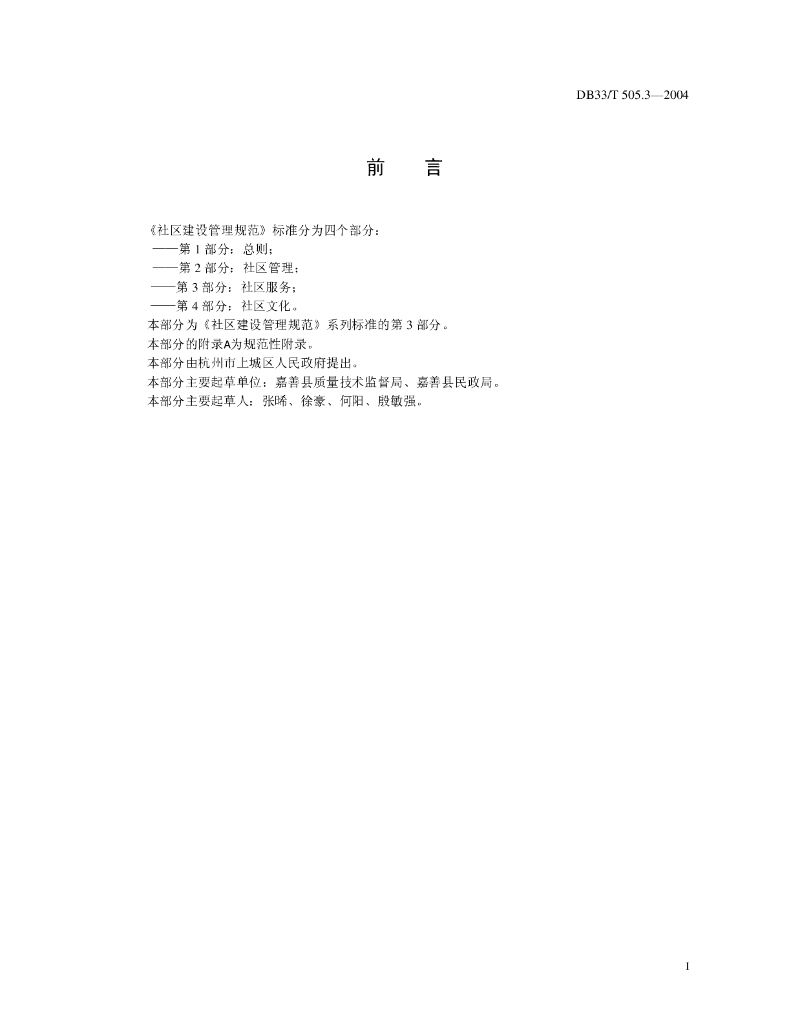 DB33/T 505.3—2004

前　言

《社区建设管理规范》标准分为四个部分：
——第 1 部分：总则；
——第 2 部分：社区管理；
——第 3 部分：社区服务；
——第 4 部分：社区文化。
本部分为《社区建设管理规范》系列标准的第 3 部分。
本部分的附录A为规范性附录。
本部分由杭州市上城区人民政府提出。
本部分主要起草单位：嘉善县质量技术监督局、嘉善县民政局。
本部分主要起草人：张晞、徐豪、何阳、殷敏强。

I